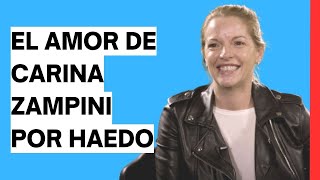 EL AMOR DE CARINA ZAMPINI POR HAEDO